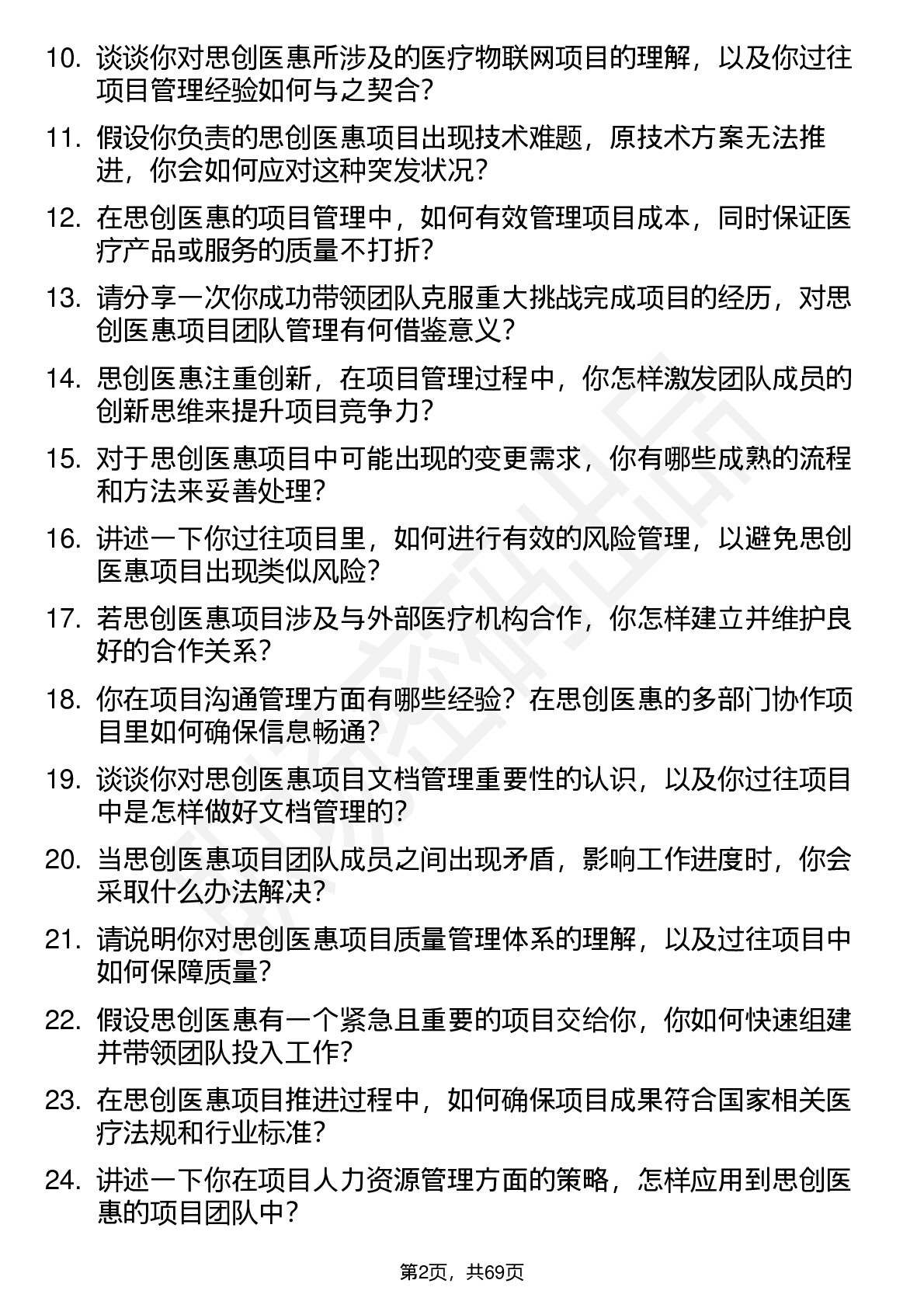 10. 谈谈你对思创医惠所涉及的医疗物联网项目的理解，以及你过往项目管理经验如何与之契合？

11. 假设你负责的思创医惠项目出现技术难题，原技术方案无法推进，你会如何应对这种突发状况？

12. 在思创医惠的项目管理中，如何有效管理项目成本，同时保证医疗产品或服务的质量不打折？

13. 请分享一次你成功带领团队克服重大挑战完成项目的经历，对思创医惠项目团队管理有何借鉴意义？

14. 思创医惠注重创新，在项目管理过程中，你怎样激发团队成员的创新思维来提升项目竞争力？

15. 对于思创医惠项目中可能出现的变更需求，你有哪些成熟的流程和方法来妥善处理？

16. 讲述一下你过往项目里，如何进行有效的风险管理，以避免思创医惠项目出现类似风险？

17. 若思创医惠项目涉及与外部医疗机构合作，你怎样建立并维护良好的合作关系？

18. 你在项目沟通管理方面有哪些经验？在思创医惠的多部门协作项目里如何确保信息畅通？

19. 谈谈你对思创医惠项目文档管理重要性的认识，以及你过往项目中是怎样做好文档管理的？

20. 当思创医惠项目团队成员之间出现矛盾，影响工作进度时，你会采取什么办法解决？

21. 请说明你对思创医惠项目质量管理体系的理解，以及过往项目中如何保障质量？

22. 假设思创医惠有一个紧急且重要的项目交给你，你如何快速组建并带领团队投入工作？

23. 在思创医惠项目推进过程中，如何确保项目成果符合国家相关医疗法规和行业标准？

24. 讲述一下你在项目人力资源管理方面的策略，怎样应用到思创医惠的项目团队中？

第2页，共69页